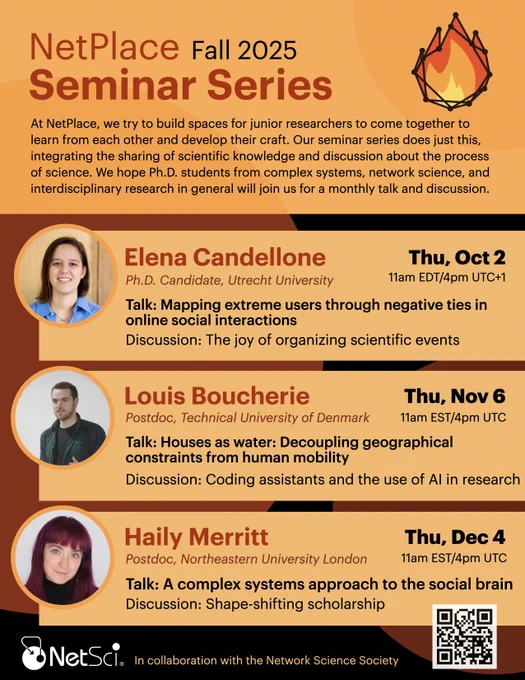 NetPlace Fall 2025
Seminar Series

At NetPlace, we try to build spaces for junior researchers to come together to learn from each other and develop their craft. Our seminar series does just this, integrating the sharing of scientific knowledge and discussion about the process of science. We hope Ph.D. students from complex systems, network science, and interdisciplinary research in general will join us for a monthly talk and discussion.

Elena Candellone
Ph.D. Candidate, Utrecht University
Thu, Oct 2
11am EDT/4pm UTC+1
Talk: Mapping extreme users through negative ties in online social interactions
Discussion: The joy of organizing scientific events

Louis Boucherie
Postdoc, Technical University of Denmark
Thu, Nov 6
11am EST/4pm UTC
Talk: Houses as water: Decoupling geographical constraints from human mobility
Discussion: Coding assistants and the use of AI in research

Haily Merritt
Postdoc, Northeastern University London
Thu, Dec 4
11am EST/4pm UTC
Talk: A complex systems approach to the social brain
Discussion: Shape-shifting scholarship

NetSci
In collaboration with the Network Science Society